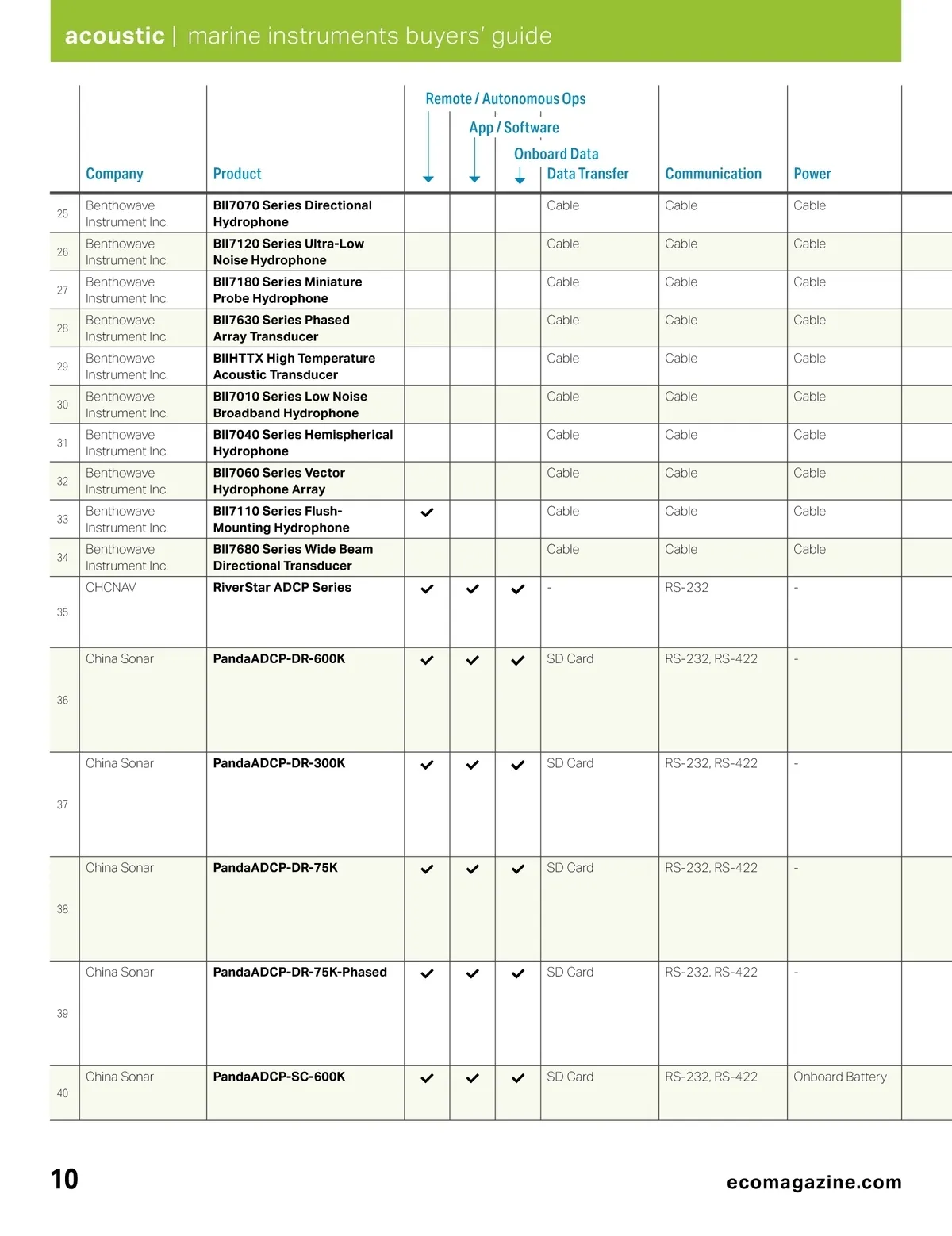 acoustic | marine instruments buyers' guide

| | Company | Product | Remote / Autonomous Ops | App / Software | Onboard Data | Data Transfer | Communication | Power |
|---|---|---|---|---|---|---|---|---|
| 25 | Benthowave Instrument Inc. | BII7070 Series Directional Hydrophone | | | | Cable | Cable | Cable |
| 26 | Benthowave Instrument Inc. | BII7120 Series Ultra-Low Noise Hydrophone | | | | Cable | Cable | Cable |
| 27 | Benthowave Instrument Inc. | BII7180 Series Miniature Probe Hydrophone | | | | Cable | Cable | Cable |
| 28 | Benthowave Instrument Inc. | BII7630 Series Phased Array Transducer | | | | Cable | Cable | Cable |
| 29 | Benthowave Instrument Inc. | BIIHTTX High Temperature Acoustic Transducer | | | | Cable | Cable | Cable |
| 30 | Benthowave Instrument Inc. | BII7010 Series Low Noise Broadband Hydrophone | | | | Cable | Cable | Cable |
| 31 | Benthowave Instrument Inc. | BII7040 Series Hemispherical Hydrophone | | | | Cable | Cable | Cable |
| 32 | Benthowave Instrument Inc. | BII7060 Series Vector Hydrophone Array | | | | Cable | Cable | Cable |
| 33 | Benthowave Instrument Inc. | BII7110 Series Flush-Mounting Hydrophone | ✓ | | | Cable | Cable | Cable |
| 34 | Benthowave Instrument Inc. | BII7680 Series Wide Beam Directional Transducer | | | | Cable | Cable | Cable |
| 35 | CHCNAV | RiverStar ADCP Series | ✓ | ✓ | ✓ | - | RS-232 | - |
| 36 | China Sonar | PandaADCP-DR-600K | ✓ | ✓ | ✓ | SD Card | RS-232, RS-422 | - |
| 37 | China Sonar | PandaADCP-DR-300K | ✓ | ✓ | ✓ | SD Card | RS-232, RS-422 | - |
| 38 | China Sonar | PandaADCP-DR-75K | ✓ | ✓ | ✓ | SD Card | RS-232, RS-422 | - |
| 39 | China Sonar | PandaADCP-DR-75K-Phased | ✓ | ✓ | ✓ | SD Card | RS-232, RS-422 | - |
| 40 | China Sonar | PandaADCP-SC-600K | ✓ | ✓ | ✓ | SD Card | RS-232, RS-422 | Onboard Battery |

10

ecomagazine.com